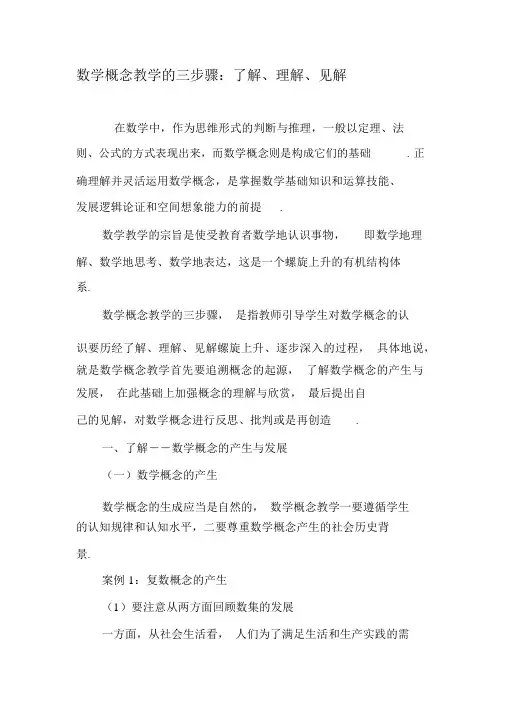 数学概念教学的三步骤：了解、理解、见解

在数学中，作为思维形式的判断与推理，一般以定理、法则、公式的方式表现出来，而数学概念则是构成它们的基础．正确理解并灵活运用数学概念，是掌握数学基础知识和运算技能、发展逻辑论证和空间想象能力的前提．

数学教学的宗旨是使受教育者数学地认识事物，即数学地理解、数学地思考、数学地表达，这是一个螺旋上升的有机结构体系．

数学概念教学的三步骤，是指教师引导学生对数学概念的认识要历经了解、理解、见解螺旋上升、逐步深入的过程，具体地说，就是数学概念教学首先要追溯概念的起源，了解数学概念的产生与发展，在此基础上加强概念的理解与欣赏，最后提出自己的见解，对数学概念进行反思、批判或是再创造．

一、了解——数学概念的产生与发展

（一）数学概念的产生

数学概念的生成应当是自然的，数学概念教学一要遵循学生的认知规律和认知水平，二要尊重数学概念产生的社会历史背景．

案例 1：复数概念的产生

（1）要注意从两方面回顾数集的发展

一方面，从社会生活看，人们为了满足生活和生产实践的需